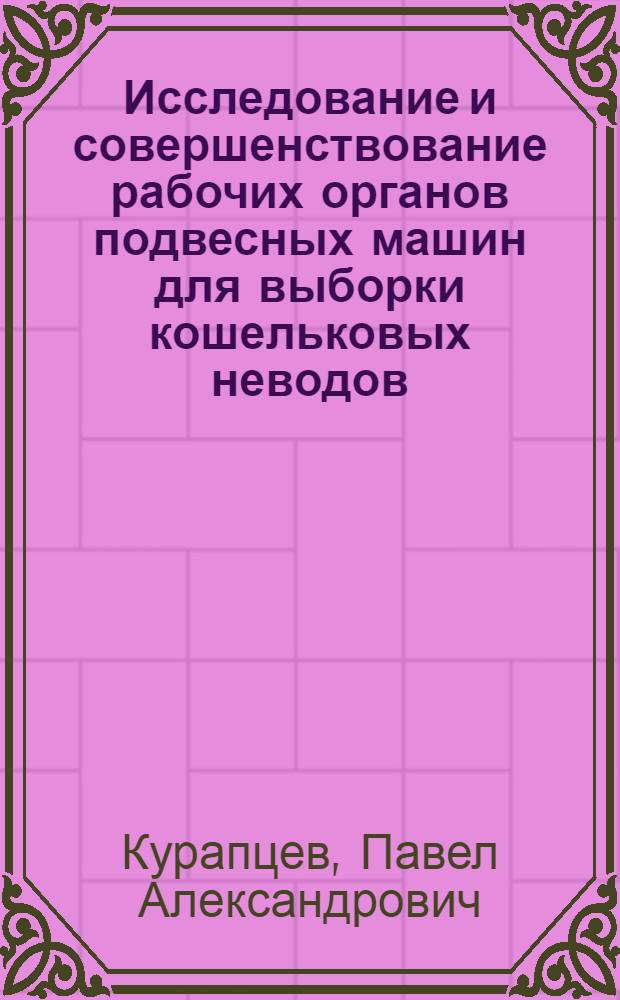 Исследование и совершенствование рабочих органов подвесных машин для выборки кошельковых неводов

Курапцев, Павел Александрович